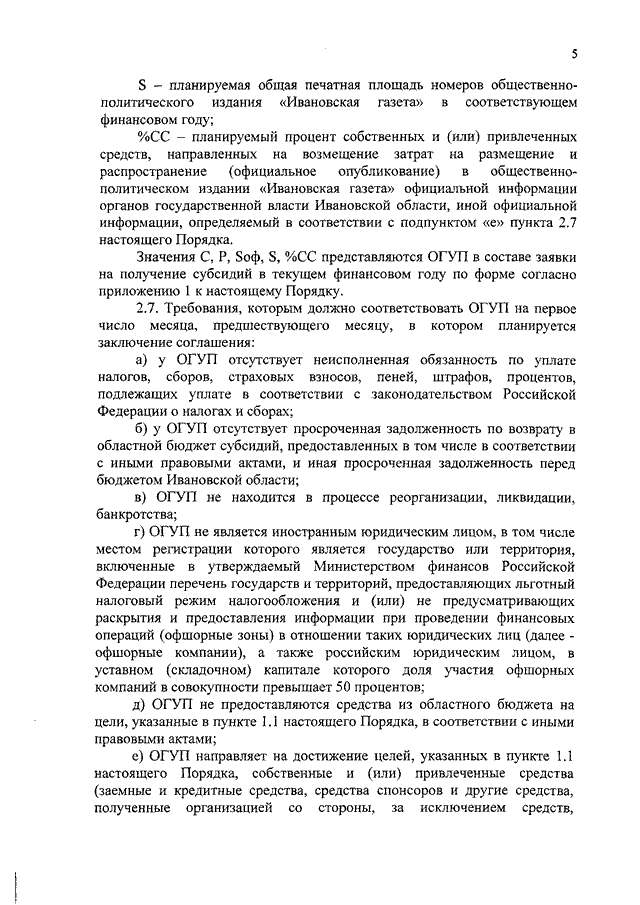 5

S – планируемая общая печатная площадь номеров общественно-политического издания «Ивановская газета» в соответствующем финансовом году;

%СС – планируемый процент собственных и (или) привлеченных средств, направленных на возмещение затрат на размещение и распространение (официальное опубликование) в общественно-политическом издании «Ивановская газета» официальной информации органов государственной власти Ивановской области, иной официальной информации, определяемый в соответствии с подпунктом «е» пункта 2.7 настоящего Порядка.

Значения С, Р, Sоф, S, %СС представляются ОГУП в составе заявки на получение субсидий в текущем финансовом году по форме согласно приложению 1 к настоящему Порядку.

2.7. Требования, которым должно соответствовать ОГУП на первое число месяца, предшествующего месяцу, в котором планируется заключение соглашения:

а) у ОГУП отсутствует неисполненная обязанность по уплате налогов, сборов, страховых взносов, пеней, штрафов, процентов, подлежащих уплате в соответствии с законодательством Российской Федерации о налогах и сборах;

б) у ОГУП отсутствует просроченная задолженность по возврату в областной бюджет субсидий, предоставленных в том числе в соответствии с иными правовыми актами, и иная просроченная задолженность перед бюджетом Ивановской области;

в) ОГУП не находится в процессе реорганизации, ликвидации, банкротства;

г) ОГУП не является иностранным юридическим лицом, в том числе местом регистрации которого является государство или территория, включенные в утверждаемый Министерством финансов Российской Федерации перечень государств и территорий, предоставляющих льготный налоговый режим налогообложения и (или) не предусматривающих раскрытия и предоставления информации при проведении финансовых операций (офшорные зоны) в отношении таких юридических лиц (далее - офшорные компании), а также российским юридическим лицом, в уставном (складочном) капитале которого доля участия офшорных компаний в совокупности превышает 50 процентов;

д) ОГУП не предоставляются средства из областного бюджета на цели, указанные в пункте 1.1 настоящего Порядка, в соответствии с иными правовыми актами;

е) ОГУП направляет на достижение целей, указанных в пункте 1.1 настоящего Порядка, собственные и (или) привлеченные средства (заемные и кредитные средства, средства спонсоров и другие средства, полученные организацией со стороны, за исключением средств,